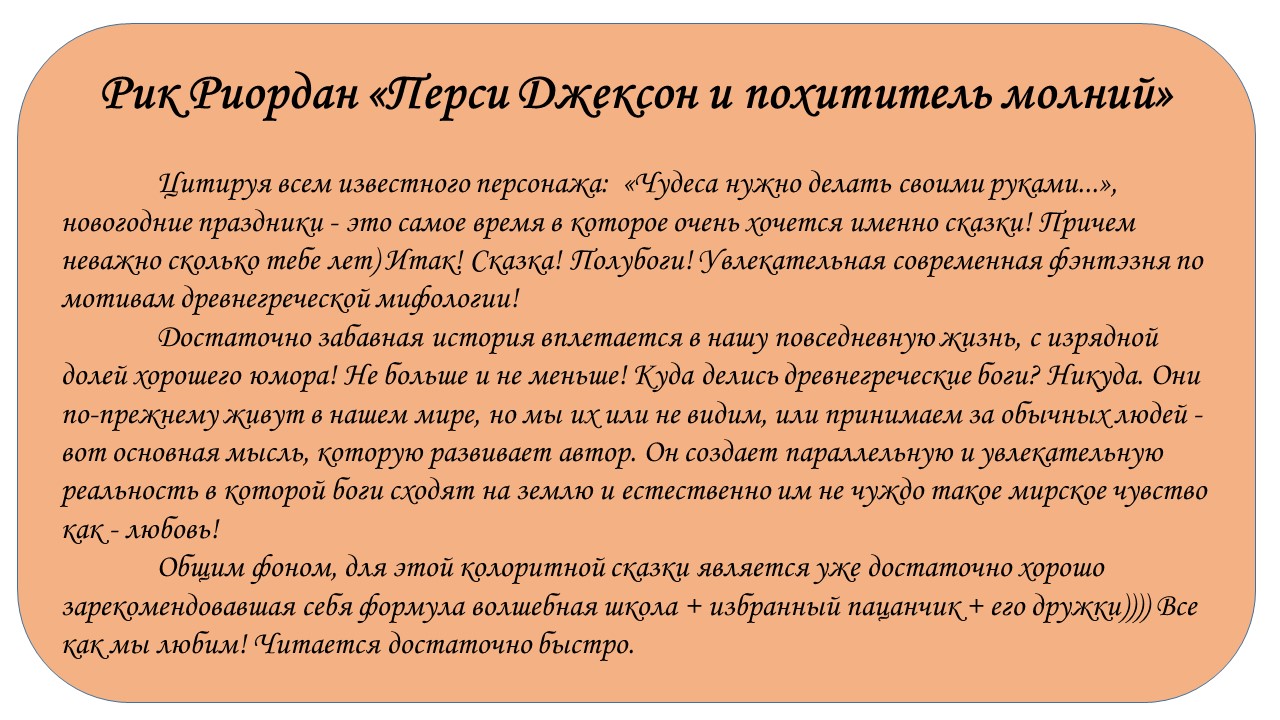 Рик Риордан «Перси Джексон и похититель молний»

Цитируя всем известного персонажа: «Чудеса нужно делать своими руками...», новогодние праздники - это самое время в которое очень хочется именно сказки! Причем неважно сколько тебе лет) Итак! Сказка! Полубоги! Увлекательная современная фэнтэзня по мотивам древнегреческой мифологии!

Достаточно забавная история вплетается в нашу повседневную жизнь, с изрядной долей хорошего юмора! Не больше и не меньше! Куда делись древнегреческие боги? Никуда. Они по-прежнему живут в нашем мире, но мы их или не видим, или принимаем за обычных людей - вот основная мысль, которую развивает автор. Он создает параллельную и увлекательную реальность в которой боги сходят на землю и естественно им не чуждо такое мирское чувство как - любовь!

Общим фоном, для этой колоритной сказки является уже достаточно хорошо зарекомендовавшая себя формула волшебная школа + избранный пацанчик + его дружки)))) Все как мы любим! Читается достаточно быстро.